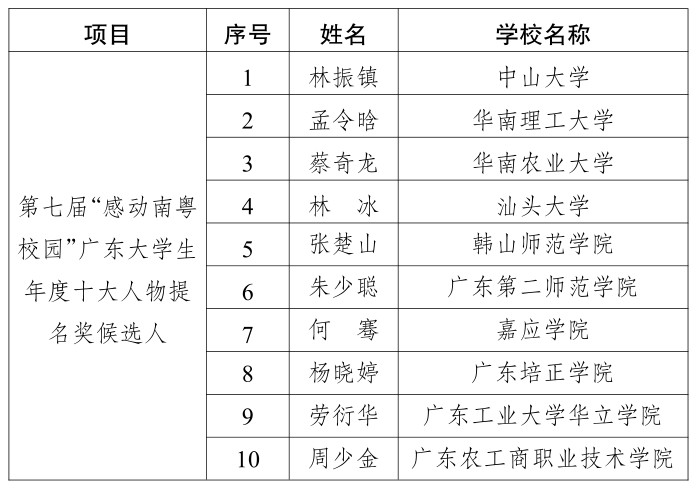 | 项目 | 序号 | 姓名 | 学校名称 |
|---|---|---|---|
| 第七届“感动南粤校园”广东大学生年度十大人物提名奖候选人 | 1 | 林振镇 | 中山大学 |
| | 2 | 孟令晗 | 华南理工大学 |
| | 3 | 蔡奇龙 | 华南农业大学 |
| | 4 | 林　冰 | 汕头大学 |
| | 5 | 张楚山 | 韩山师范学院 |
| | 6 | 朱少聪 | 广东第二师范学院 |
| | 7 | 何　骞 | 嘉应学院 |
| | 8 | 杨晓婷 | 广东培正学院 |
| | 9 | 劳衍华 | 广东工业大学华立学院 |
| | 10 | 周少金 | 广东农工商职业技术学院 |